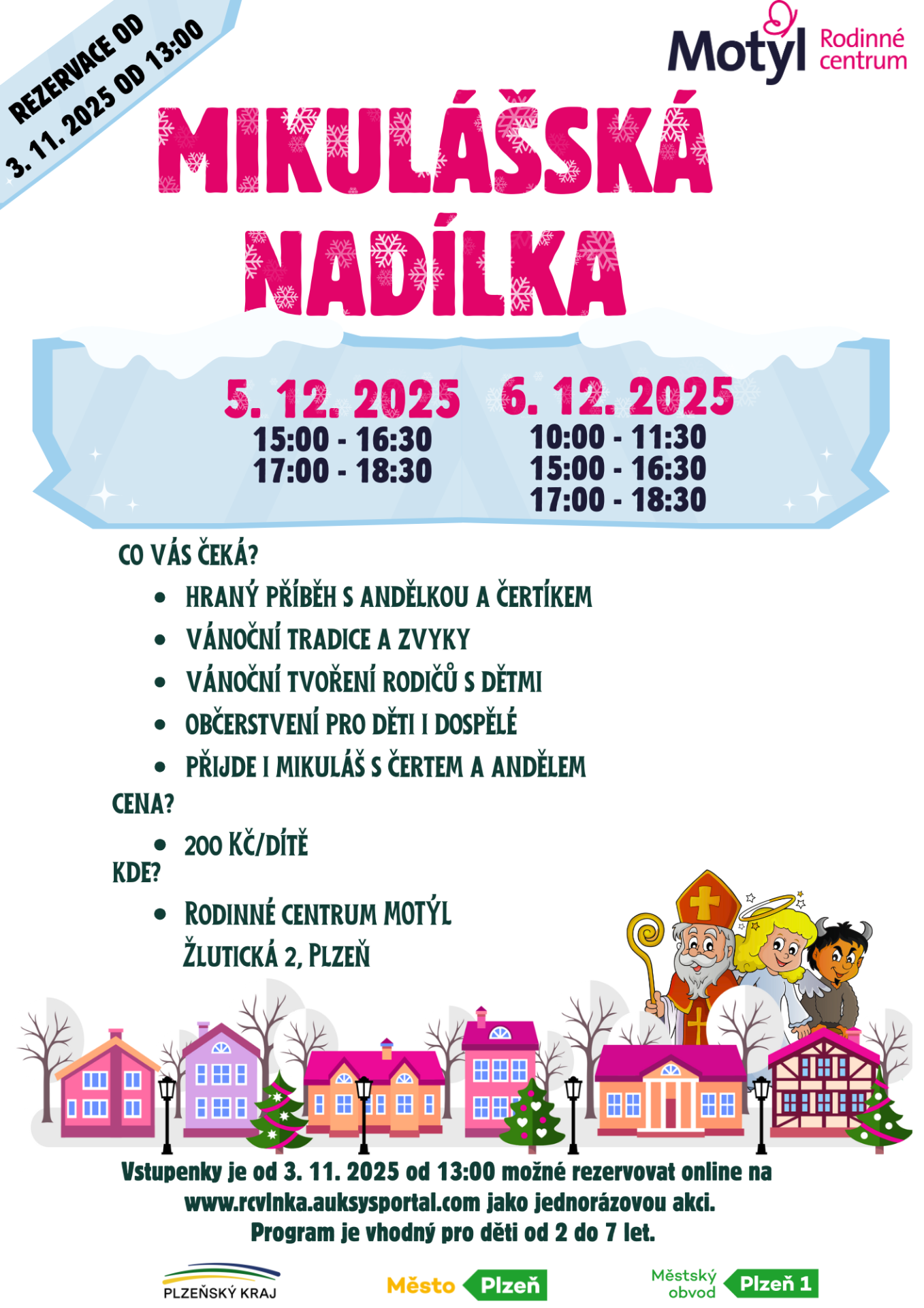 REZERVACE OD
3. 11. 2025 OD 13:00

Motýl Rodinné centrum

MIKULÁŠSKÁ NADÍLKA

5. 12. 2025
15:00 - 16:30
17:00 - 18:30

6. 12. 2025
10:00 - 11:30
15:00 - 16:30
17:00 - 18:30

CO VÁS ČEKÁ?
• HRANÝ PŘÍBĚH S ANDĚLKOU A ČERTÍKEM
• VÁNOČNÍ TRADICE A ZVYKY
• VÁNOČNÍ TVOŘENÍ RODIČŮ S DĚTMI
• OBČERSTVENÍ PRO DĚTI I DOSPĚLÉ
• PŘIJDE I MIKULÁŠ S ČERTEM A ANDĚLEM

CENA?
• 200 KČ/DÍTĚ

KDE?
• RODINNÉ CENTRUM MOTÝL
ŽLUTICKÁ 2, PLZEŇ

Vstupenky je od 3. 11. 2025 od 13:00 možné rezervovat online na www.rcvlnka.auksysportal.com jako jednorázovou akci. Program je vhodný pro děti od 2 do 7 let.

PLZEŇSKÝ KRAJ

Město Plzeň

Městský obvod Plzeň 1